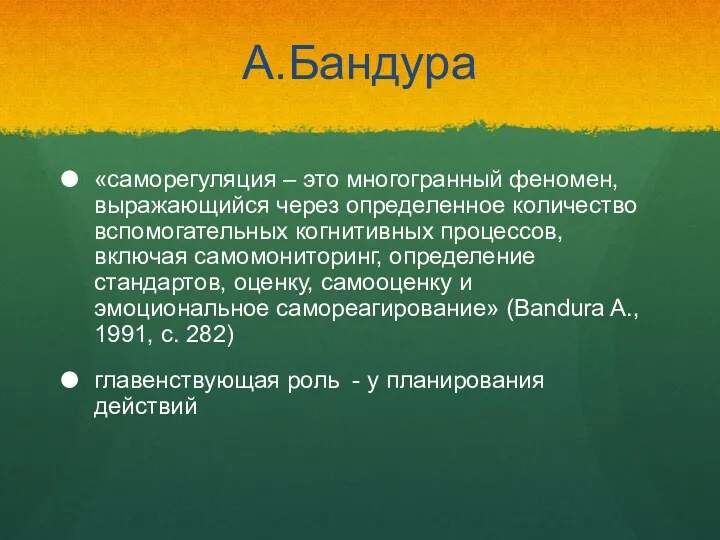 А.Бандура

«саморегуляция – это многогранный феномен, выражающийся через определенное количество вспомогательных когнитивных процессов, включая самомониторинг, определение стандартов, оценку, самооценку и эмоциональное самореагирование» (Bandura A., 1991, с. 282)

главенствующая роль - у планирования действий